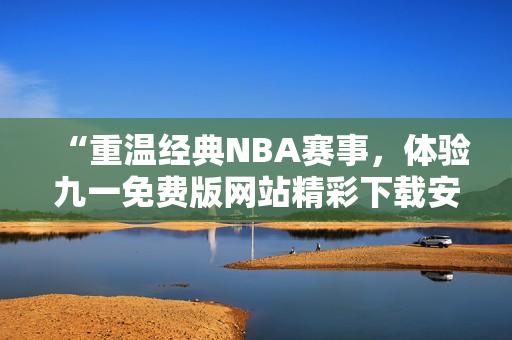 “重温经典NBA赛事，体验九一免费版网站精彩下载安